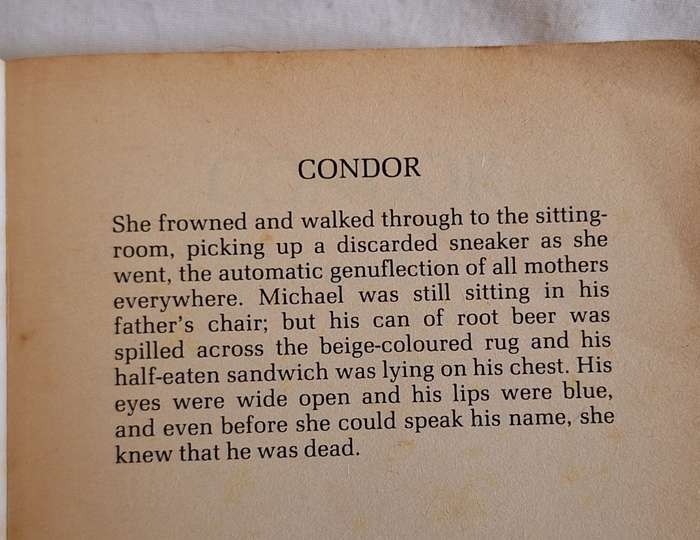 CONDOR

She frowned and walked through to the sitting-room, picking up a discarded sneaker as she went, the automatic genuflection of all mothers everywhere. Michael was still sitting in his father's chair; but his can of root beer was spilled across the beige-coloured rug and his half-eaten sandwich was lying on his chest. His eyes were wide open and his lips were blue, and even before she could speak his name, she knew that he was dead.